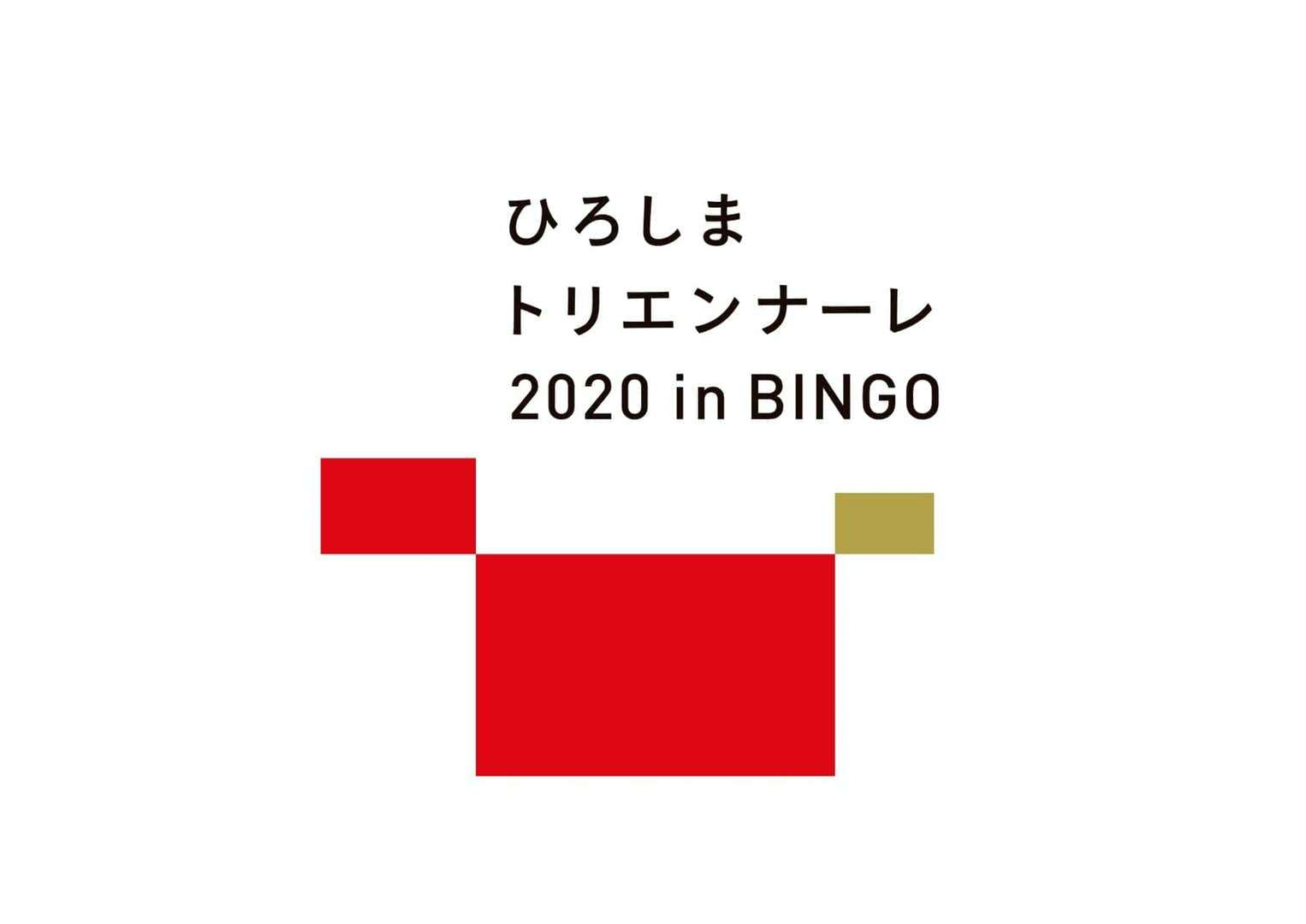 ひろしま
トリエンナーレ
2020 in BINGO